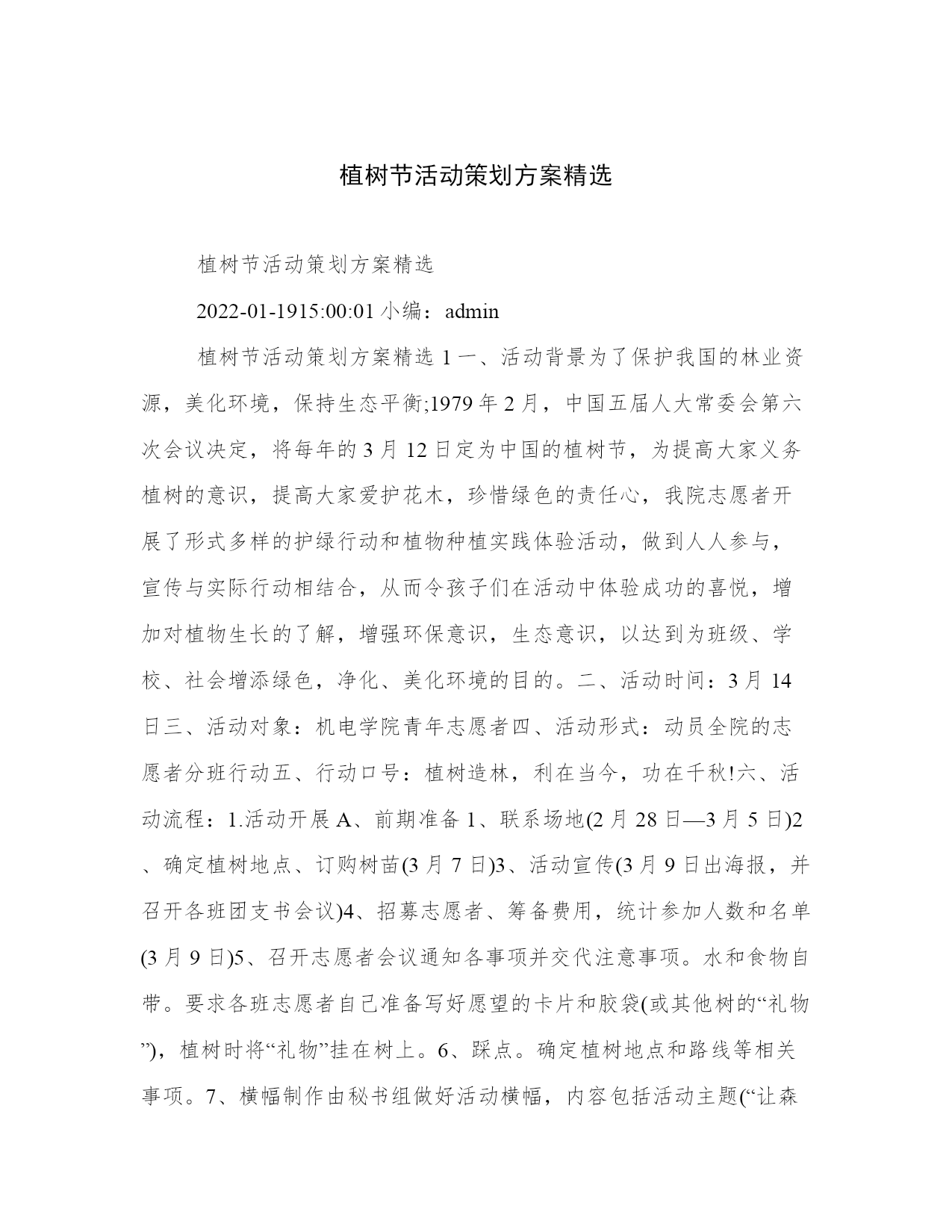 植树节活动策划方案精选

植树节活动策划方案精选

2022-01-1915:00:01 小编：admin

植树节活动策划方案精选 1 一、活动背景为了保护我国的林业资源，美化环境，保持生态平衡;1979 年 2 月，中国五届人大常委会第六次会议决定，将每年的 3 月 12 日定为中国的植树节，为提高大家义务植树的意识，提高大家爱护花木，珍惜绿色的责任心，我院志愿者开展了形式多样的护绿行动和植物种植实践体验活动，做到人人参与，宣传与实际行动相结合，从而令孩子们在活动中体验成功的喜悦，增加对植物生长的了解，增强环保意识，生态意识，以达到为班级、学校、社会增添绿色，净化、美化环境的目的。二、活动时间：3 月 14 日三、活动对象：机电学院青年志愿者四、活动形式：动员全院的志愿者分班行动五、行动口号：植树造林，利在当今，功在千秋!六、活动流程：1.活动开展 A、前期准备 1、联系场地(2 月 28 日—3 月 5 日)2、确定植树地点、订购树苗(3 月 7 日)3、活动宣传(3 月 9 日出海报，并召开各班团支书会议)4、招募志愿者、筹备费用，统计参加人数和名单(3 月 9 日)5、召开志愿者会议通知各事项并交代注意事项。水和食物自带。要求各班志愿者自己准备写好愿望的卡片和胶袋(或其他树的“礼物”)，植树时将“礼物”挂在树上。6、踩点。确定植树地点和路线等相关事项。7、横幅制作由秘书组做好活动横幅，内容包括活动主题(“让森